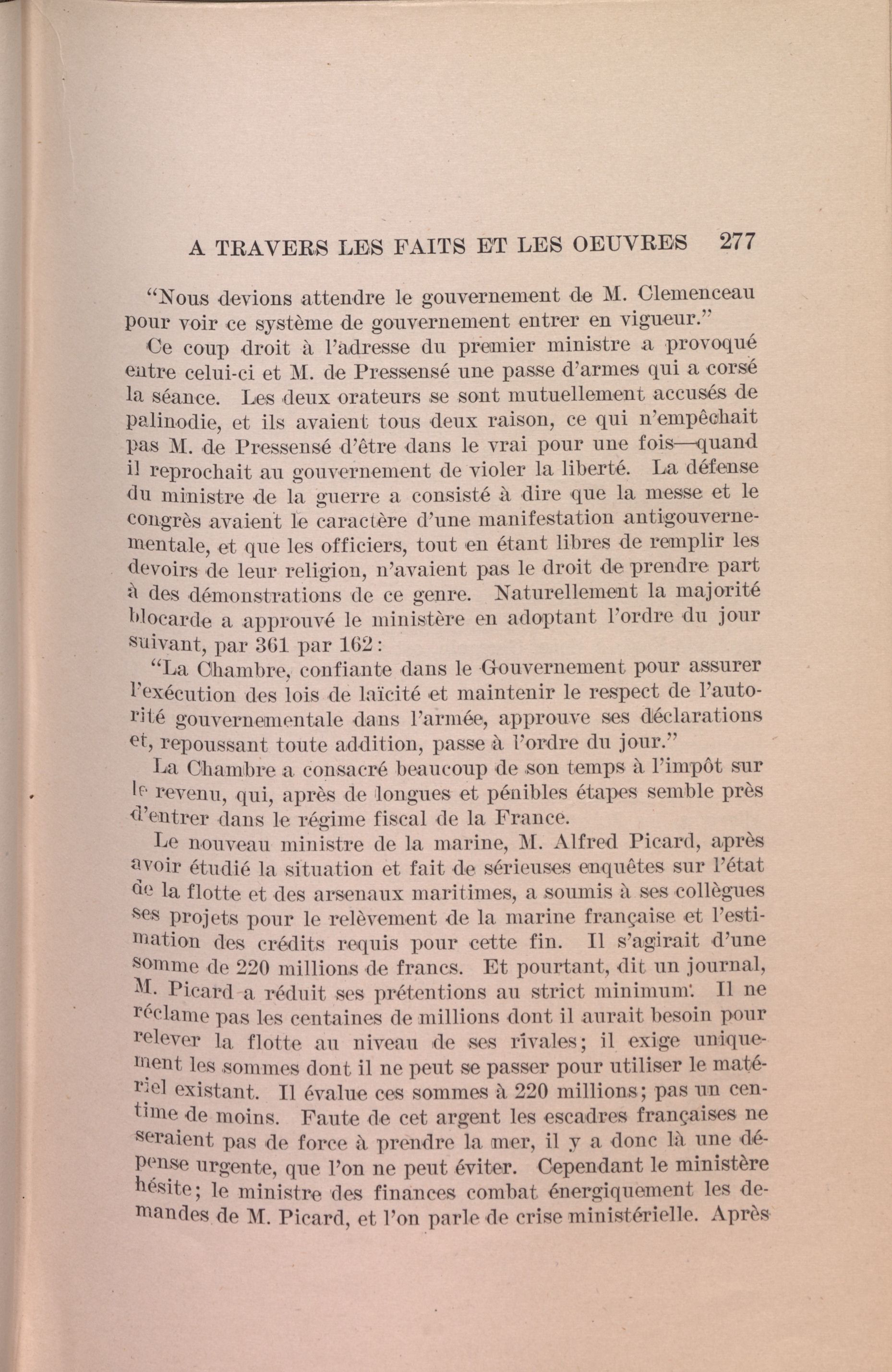 A TRAVERS LES FAITS ET LES OEUVRES 277

"Nous devions attendre le gouvernement de M. Clemenceau pour voir ce système de gouvernement entrer en vigueur."

Ce coup droit à l'adresse du premier ministre a provoqué entre celui-ci et M. de Pressensé une passe d'armes qui a corsé la séance. Les deux orateurs se sont mutuellement accusés de palinodie, et ils avaient tous deux raison, ce qui n'empêchait pas M. de Pressensé d'être dans le vrai pour une fois—quand il reprochait au gouvernement de violer la liberté. La défense du ministre de la guerre a consisté à dire que la messe et le congrès avaient le caractère d'une manifestation antigouvernementale, et que les officiers, tout en étant libres de remplir les devoirs de leur religion, n'avaient pas le droit de prendre part à des démonstrations de ce genre. Naturellement la majorité blocarde a approuvé le ministère en adoptant l'ordre du jour suivant, par 361 par 162:

"La Chambre, confiante dans le Gouvernement pour assurer l'exécution des lois de laïcité et maintenir le respect de l'autorité gouvernementale dans l'armée, approuve ses déclarations et, repoussant toute addition, passe à l'ordre du jour."

La Chambre a consacré beaucoup de son temps à l'impôt sur le revenu, qui, après de longues et pénibles étapes semble près d'entrer dans le régime fiscal de la France.

Le nouveau ministre de la marine, M. Alfred Picard, après avoir étudié la situation et fait de sérieuses enquêtes sur l'état de la flotte et des arsenaux maritimes, a soumis à ses collègues ses projets pour le relèvement de la marine française et l'estimation des crédits requis pour cette fin. Il s'agirait d'une somme de 220 millions de francs. Et pourtant, dit un journal, M. Picard a réduit ses prétentions au strict minimum. Il ne réclame pas les centaines de millions dont il aurait besoin pour relever la flotte au niveau de ses rivales; il exige uniquement les sommes dont il ne peut se passer pour utiliser le matériel existant. Il évalue ces sommes à 220 millions; pas un centime de moins. Faute de cet argent les escadres françaises ne seraient pas de force à prendre la mer, il y a donc là une dépense urgente, que l'on ne peut éviter. Cependant le ministère hésite; le ministre des finances combat énergiquement les demandes de M. Picard, et l'on parle de crise ministérielle. Après